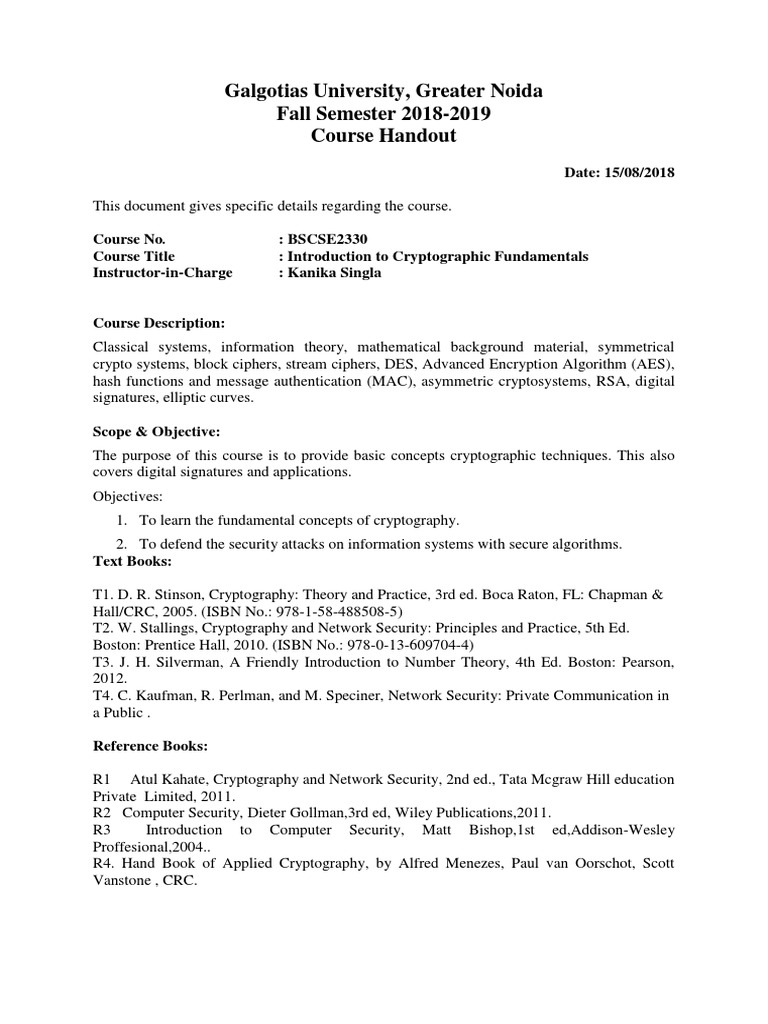 Galgotias University, Greater Noida
Fall Semester 2018-2019
Course Handout

Date: 15/08/2018

This document gives specific details regarding the course.

Course No. : BSCSE2330
Course Title : Introduction to Cryptographic Fundamentals
Instructor-in-Charge : Kanika Singla

Course Description:

Classical systems, information theory, mathematical background material, symmetrical crypto systems, block ciphers, stream ciphers, DES, Advanced Encryption Algorithm (AES), hash functions and message authentication (MAC), asymmetric cryptosystems, RSA, digital signatures, elliptic curves.

Scope & Objective:

The purpose of this course is to provide basic concepts cryptographic techniques. This also covers digital signatures and applications.

Objectives:

1. To learn the fundamental concepts of cryptography.
2. To defend the security attacks on information systems with secure algorithms.

Text Books:

T1. D. R. Stinson, Cryptography: Theory and Practice, 3rd ed. Boca Raton, FL: Chapman & Hall/CRC, 2005. (ISBN No.: 978-1-58-488508-5)
T2. W. Stallings, Cryptography and Network Security: Principles and Practice, 5th Ed. Boston: Prentice Hall, 2010. (ISBN No.: 978-0-13-609704-4)
T3. J. H. Silverman, A Friendly Introduction to Number Theory, 4th Ed. Boston: Pearson, 2012.
T4. C. Kaufman, R. Perlman, and M. Speciner, Network Security: Private Communication in a Public .

Reference Books:

R1 Atul Kahate, Cryptography and Network Security, 2nd ed., Tata Mcgraw Hill education Private Limited, 2011.
R2 Computer Security, Dieter Gollman,3rd ed, Wiley Publications,2011.
R3 Introduction to Computer Security, Matt Bishop,1st ed,Addison-Wesley Proffesional,2004..
R4. Hand Book of Applied Cryptography, by Alfred Menezes, Paul van Oorschot, Scott Vanstone , CRC.